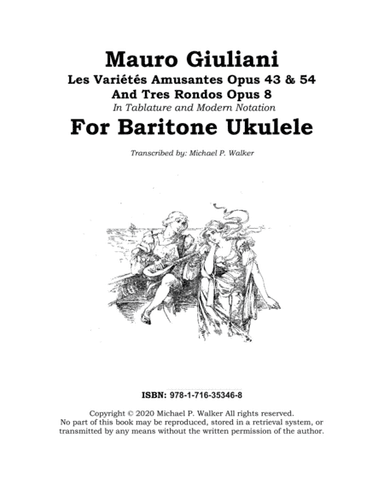 Mauro Giuliani

Les Variétés Amusantes Opus 43 & 54
And Tres Rondos Opus 8

In Tablature and Modern Notation

For Baritone Ukulele

Transcribed by: Michael P. Walker

ISBN: 978-1-716-35346-8

Copyright © 2020 Michael P. Walker All rights reserved.
No part of this book may be reproduced, stored in a retrieval system, or transmitted by any means without the written permission of the author.